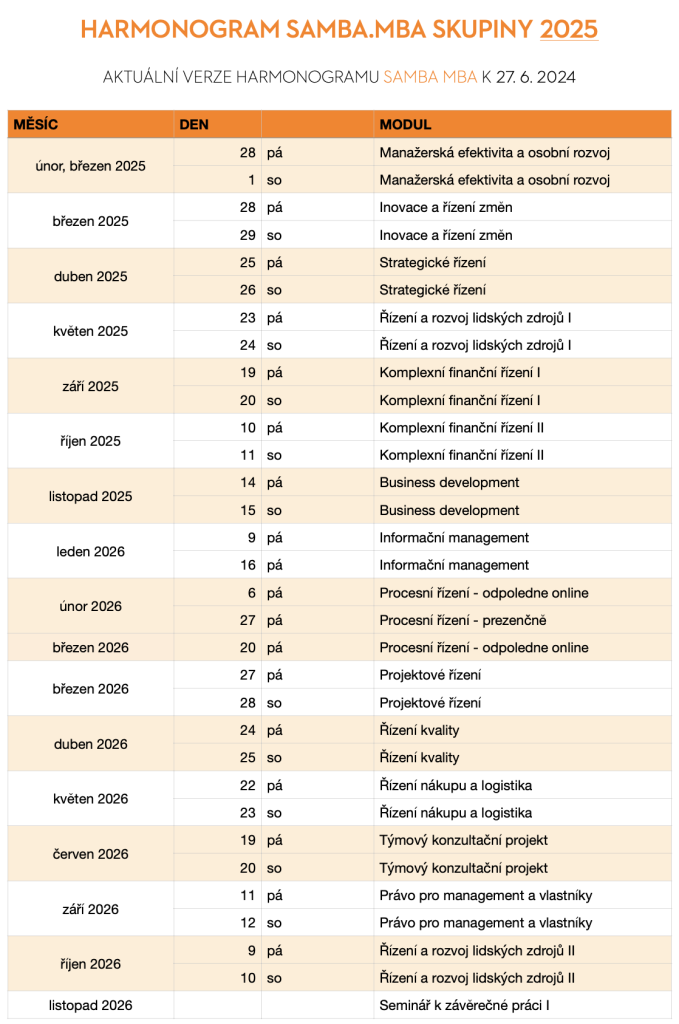 HARMONOGRAM SAMBA.MBA SKUPINY 2025

AKTUÁLNÍ VERZE HARMONOGRAMU SAMBA MBA K 27. 6. 2024

| MĚSÍC | DEN | | MODUL |
|---|---|---|---|
| únor, březen 2025 | 28 | pá | Manažerská efektivita a osobní rozvoj |
| | 1 | so | Manažerská efektivita a osobní rozvoj |
| březen 2025 | 28 | pá | Inovace a řízení změn |
| | 29 | so | Inovace a řízení změn |
| duben 2025 | 25 | pá | Strategické řízení |
| | 26 | so | Strategické řízení |
| květen 2025 | 23 | pá | Řízení a rozvoj lidských zdrojů I |
| | 24 | so | Řízení a rozvoj lidských zdrojů I |
| září 2025 | 19 | pá | Komplexní finanční řízení I |
| | 20 | so | Komplexní finanční řízení I |
| říjen 2025 | 10 | pá | Komplexní finanční řízení II |
| | 11 | so | Komplexní finanční řízení II |
| listopad 2025 | 14 | pá | Business development |
| | 15 | so | Business development |
| leden 2026 | 9 | pá | Informační management |
| | 16 | pá | Informační management |
| únor 2026 | 6 | pá | Procesní řízení - odpoledne online |
| | 27 | pá | Procesní řízení - prezenčně |
| březen 2026 | 20 | pá | Procesní řízení - odpoledne online |
| březen 2026 | 27 | pá | Projektové řízení |
| | 28 | so | Projektové řízení |
| duben 2026 | 24 | pá | Řízení kvality |
| | 25 | so | Řízení kvality |
| květen 2026 | 22 | pá | Řízení nákupu a logistika |
| | 23 | so | Řízení nákupu a logistika |
| červen 2026 | 19 | pá | Týmový konzultační projekt |
| | 20 | so | Týmový konzultační projekt |
| září 2026 | 11 | pá | Právo pro management a vlastníky |
| | 12 | so | Právo pro management a vlastníky |
| říjen 2026 | 9 | pá | Řízení a rozvoj lidských zdrojů II |
| | 10 | so | Řízení a rozvoj lidských zdrojů II |
| listopad 2026 | | | Seminář k závěrečné práci I |